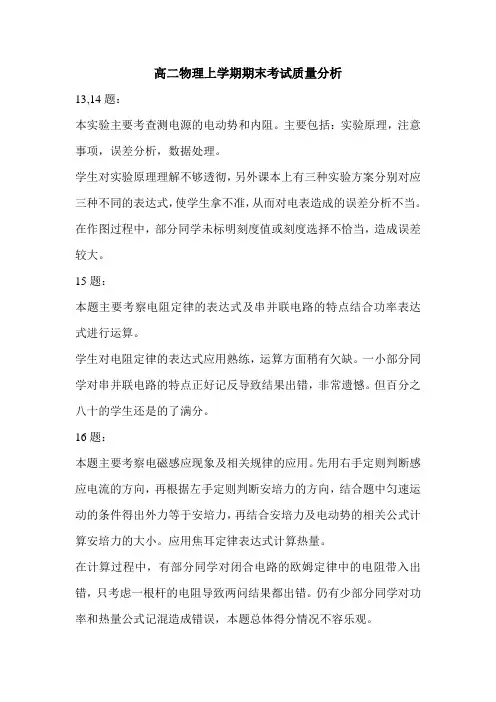 高二物理上学期期末考试质量分析

13,14 题：

本实验主要考查测电源的电动势和内阻。主要包括：实验原理，注意事项，误差分析，数据处理。

学生对实验原理理解不够透彻，另外课本上有三种实验方案分别对应三种不同的表达式，使学生拿不准，从而对电表造成的误差分析不当。在作图过程中，部分同学未标明刻度值或刻度选择不恰当，造成误差较大。

15 题：

本题主要考察电阻定律的表达式及串并联电路的特点结合功率表达式进行运算。

学生对电阻定律的表达式应用熟练，运算方面稍有欠缺。一小部分同学对串并联电路的特点正好记反导致结果出错，非常遗憾。但百分之八十的学生还是的了满分。

16 题：

本题主要考察电磁感应现象及相关规律的应用。先用右手定则判断感应电流的方向，再根据左手定则判断安培力的方向，结合题中匀速运动的条件得出外力等于安培力，再结合安培力及电动势的相关公式计算安培力的大小。应用焦耳定律表达式计算热量。

在计算过程中，有部分同学对闭合电路的欧姆定律中的电阻带入出错，只考虑一根杆的电阻导致两问结果都出错。仍有少部分同学对功率和热量公式记混造成错误，本题总体得分情况不容乐观。